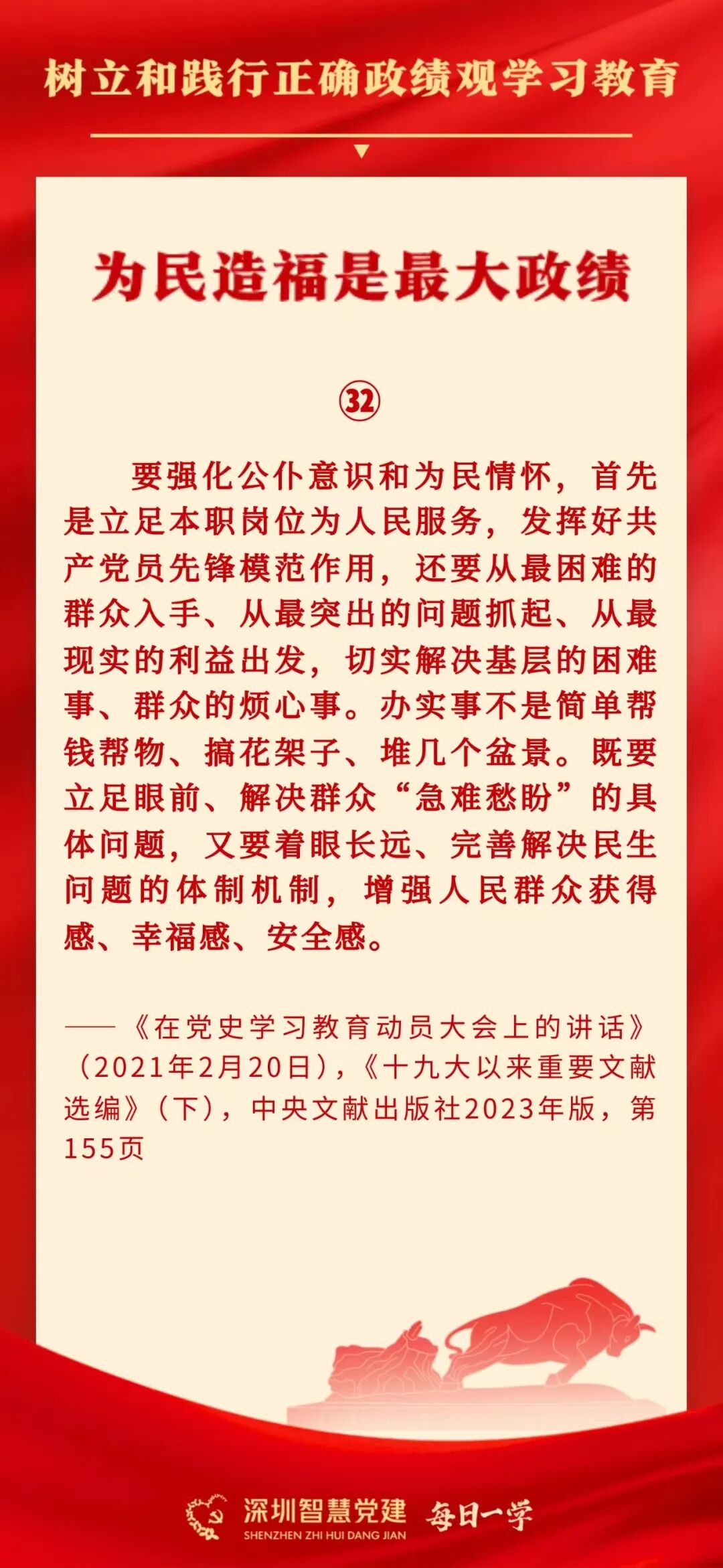 树立和践行正确政绩观学习教育

为民造福是最大政绩

㉜

要强化公仆意识和为民情怀，首先是立足本职岗位为人民服务，发挥好共产党员先锋模范作用，还要从最困难的群众入手、从最突出的问题抓起、从最现实的利益出发，切实解决基层的困难事、群众的烦心事。办实事不是简单帮钱帮物、搞花架子、堆几个盆景。既要立足眼前、解决群众“急难愁盼”的具体问题，又要着眼长远、完善解决民生问题的体制机制，增强人民群众获得感、幸福感、安全感。

——《在党史学习教育动员大会上的讲话》（2021年2月20日），《十九大以来重要文献选编》（下），中央文献出版社2023年版，第155页

深圳智慧党建
SHENZHEN ZHI HUI DANG JIAN
每日一学